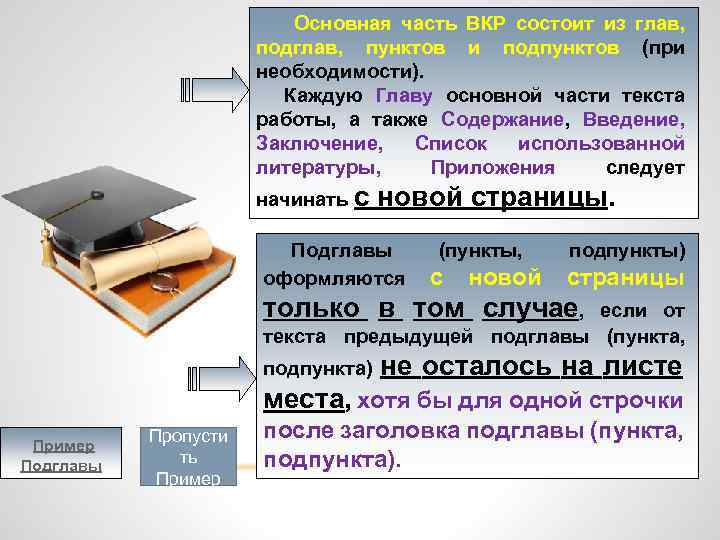 Основная часть ВКР состоит из глав, подглав, пунктов и подпунктов (при необходимости).

Каждую Главу основной части текста работы, а также Содержание, Введение, Заключение, Список использованной литературы, Приложения следует начинать с новой страницы.

Подглавы (пункты, подпункты) оформляются с новой страницы только в том случае, если от текста предыдущей подглавы (пункта, подпункта) не осталось на листе места, хотя бы для одной строчки после заголовка подглавы (пункта, подпункта).

Пример Подглавы

Пропустить Пример